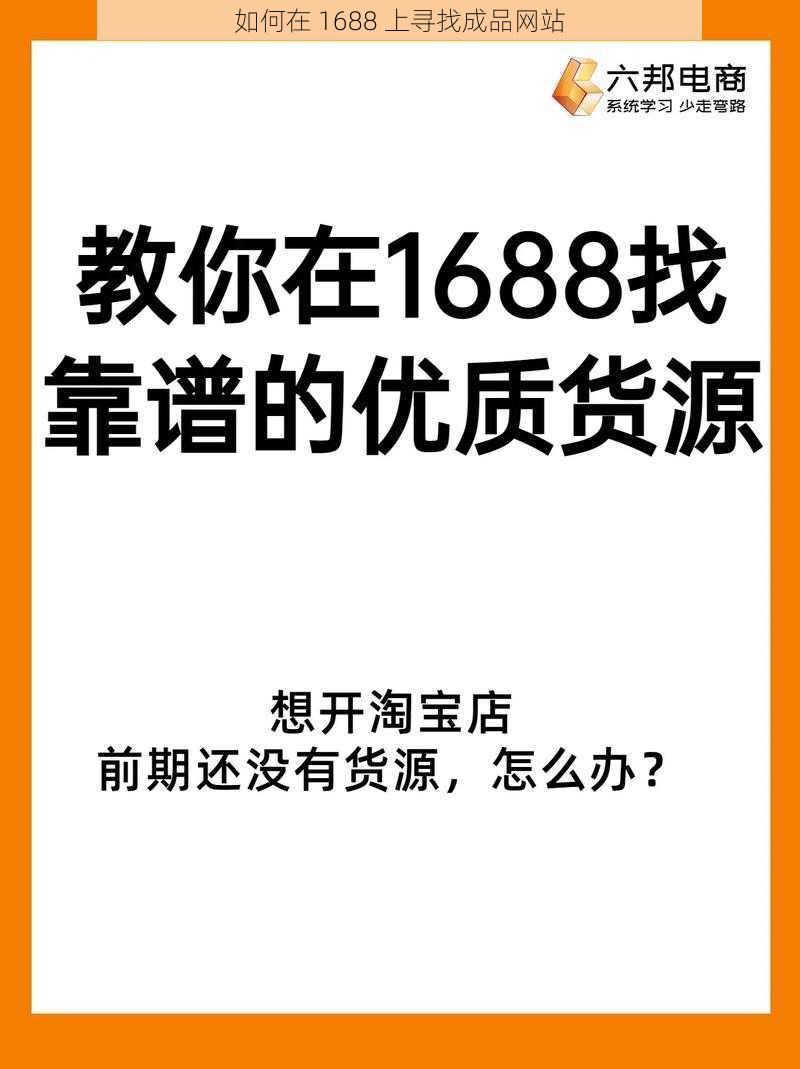 如何在 1688 上寻找成品网站

六邦电商
系统学习 少走弯路

教你在1688找靠谱的优质货源

想开淘宝店
前期还没有货源，怎么办？